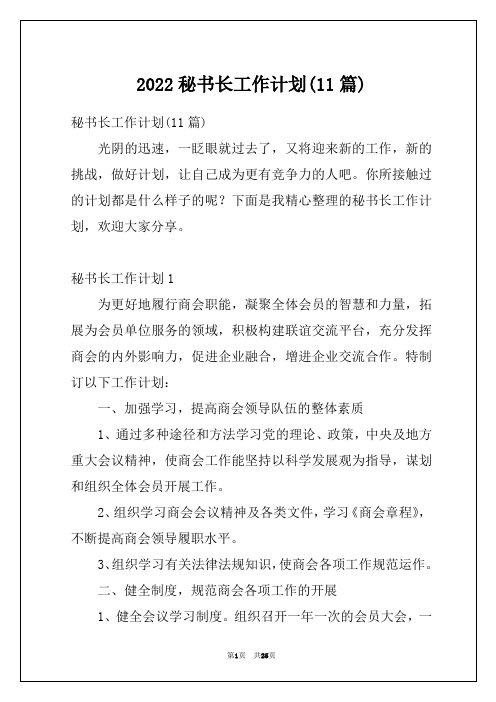 2022 秘书长工作计划(11 篇)

秘书长工作计划(11 篇)

光阴的迅速，一眨眼就过去了，又将迎来新的工作，新的挑战，做好计划，让自己成为更有竞争力的人吧。你所接触过的计划都是什么样子的呢？下面是我精心整理的秘书长工作计划，欢迎大家分享。

秘书长工作计划 1

为更好地履行商会职能，凝聚全体会员的智慧和力量，拓展为会员单位服务的领域，积极构建联谊交流平台，充分发挥商会的内外影响力，促进企业融合，增进企业交流合作。特制订以下工作计划：

一、加强学习，提高商会领导队伍的整体素质

1、通过多种途径和方法学习党的理论、政策，中央及地方重大会议精神，使商会工作能坚持以科学发展观为指导，谋划和组织全体会员开展工作。

2、组织学习商会会议精神及各类文件，学习《商会章程》，不断提高商会领导履职水平。

3、组织学习有关法律法规知识，使商会各项工作规范运作。

二、健全制度，规范商会各项工作的开展

1、健全会议学习制度。组织召开一年一次的会员大会，一

第1页 共26页